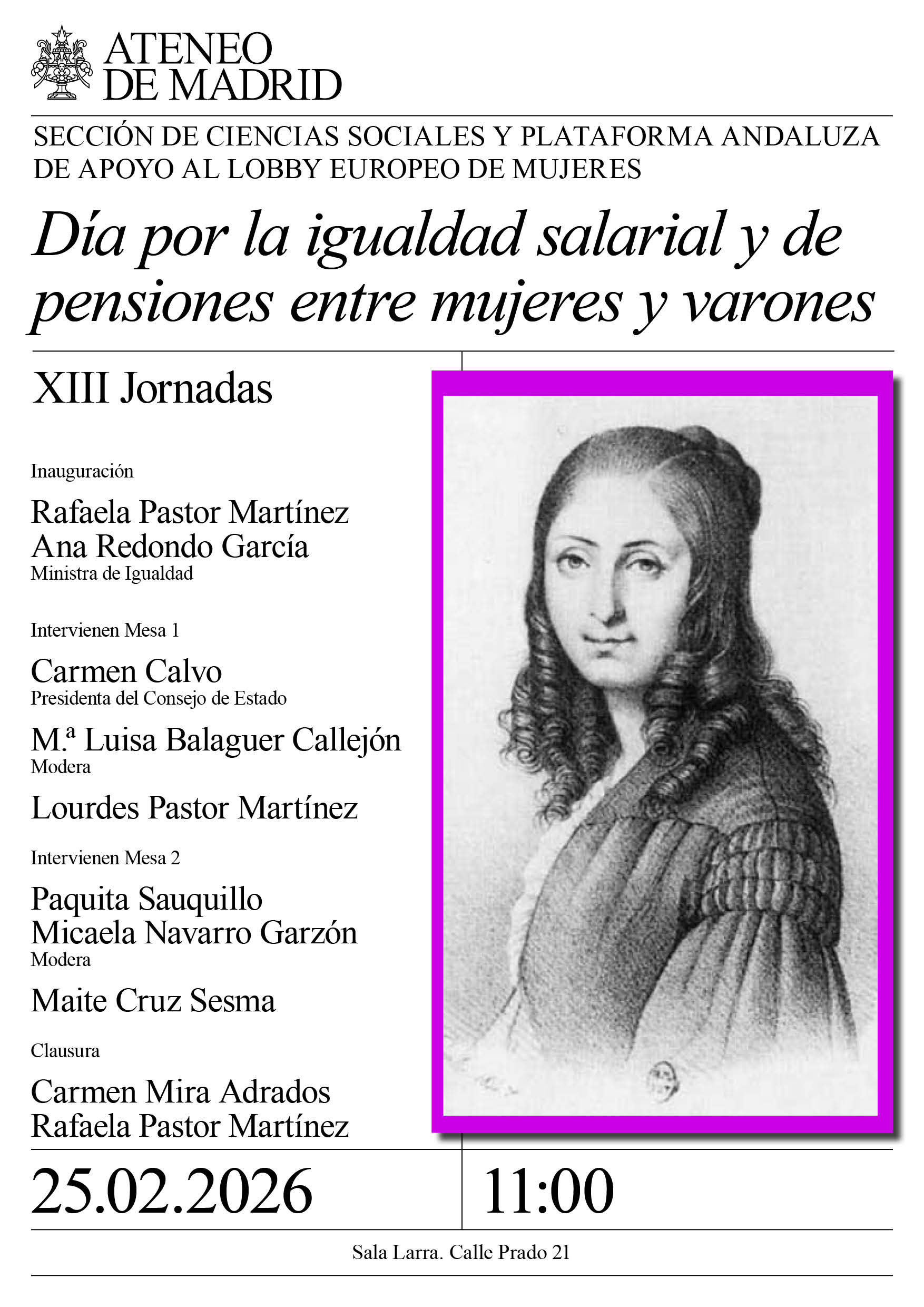 ATENEO DE MADRID

SECCIÓN DE CIENCIAS SOCIALES Y PLATAFORMA ANDALUZA DE APOYO AL LOBBY EUROPEO DE MUJERES

Día por la igualdad salarial y de pensiones entre mujeres y varones

XIII Jornadas

Inauguración

Rafaela Pastor Martínez
Ana Redondo García
Ministra de Igualdad

Intervienen Mesa 1

Carmen Calvo
Presidenta del Consejo de Estado

M.ª Luisa Balaguer Callejón
Modera

Lourdes Pastor Martínez

Intervienen Mesa 2

Paquita Sauquillo
Micaela Navarro Garzón
Modera

Maite Cruz Sesma

Clausura

Carmen Mira Adrados
Rafaela Pastor Martínez

25.02.2026

11:00

Sala Larra. Calle Prado 21